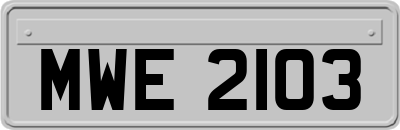 MWE 2103